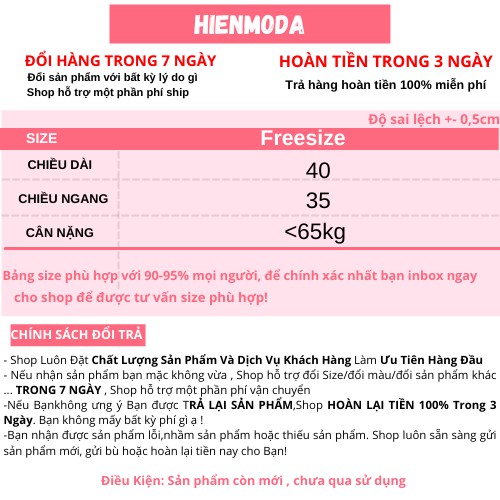 HIENMODA

ĐỔI HÀNG TRONG 7 NGÀY
Đổi sản phẩm với bất kỳ lý do gì
Shop hỗ trợ một phần phí ship

HOÀN TIỀN TRONG 3 NGÀY
Trả hàng hoàn tiền 100% miễn phí

Độ sai lệch +- 0,5cm

| SIZE | Freesize |
|---|---|
| CHIỀU DÀI | 40 |
| CHIỀU NGANG | 35 |
| CÂN NẶNG | <65kg |

Bảng size phù hợp với 90-95% mọi người, để chính xác nhất bạn inbox ngay cho shop để được tư vấn size phù hợp!

CHÍNH SÁCH ĐỔI TRẢ

- Shop Luôn Đặt Chất Lượng Sản Phẩm Và Dịch Vụ Khách Hàng Làm Ưu Tiên Hàng Đầu
- Nếu nhận sản phẩm bạn mặc không vừa , Shop hỗ trợ đổi Size/đổi màu/đổi sản phẩm khác ... TRONG 7 NGÀY , Shop hỗ trợ một phần phí vận chuyển
-Nếu Bạnkhông ưng ý Bạn được TRẢ LẠI SẢN PHẨM,Shop HOÀN LẠI TIỀN 100% Trong 3 Ngày. Bạn không mấy bất kỳ phí gì ạ !
-Bạn nhận được sản phẩm lỗi,nhầm sản phẩm hoặc thiếu sản phẩm. Shop luôn sẵn sàng gửi sản phẩm mới, gửi bù hoặc hoàn lại tiền nay cho Bạn!

Điều Kiện: Sản phẩm còn mới , chưa qua sử dụng